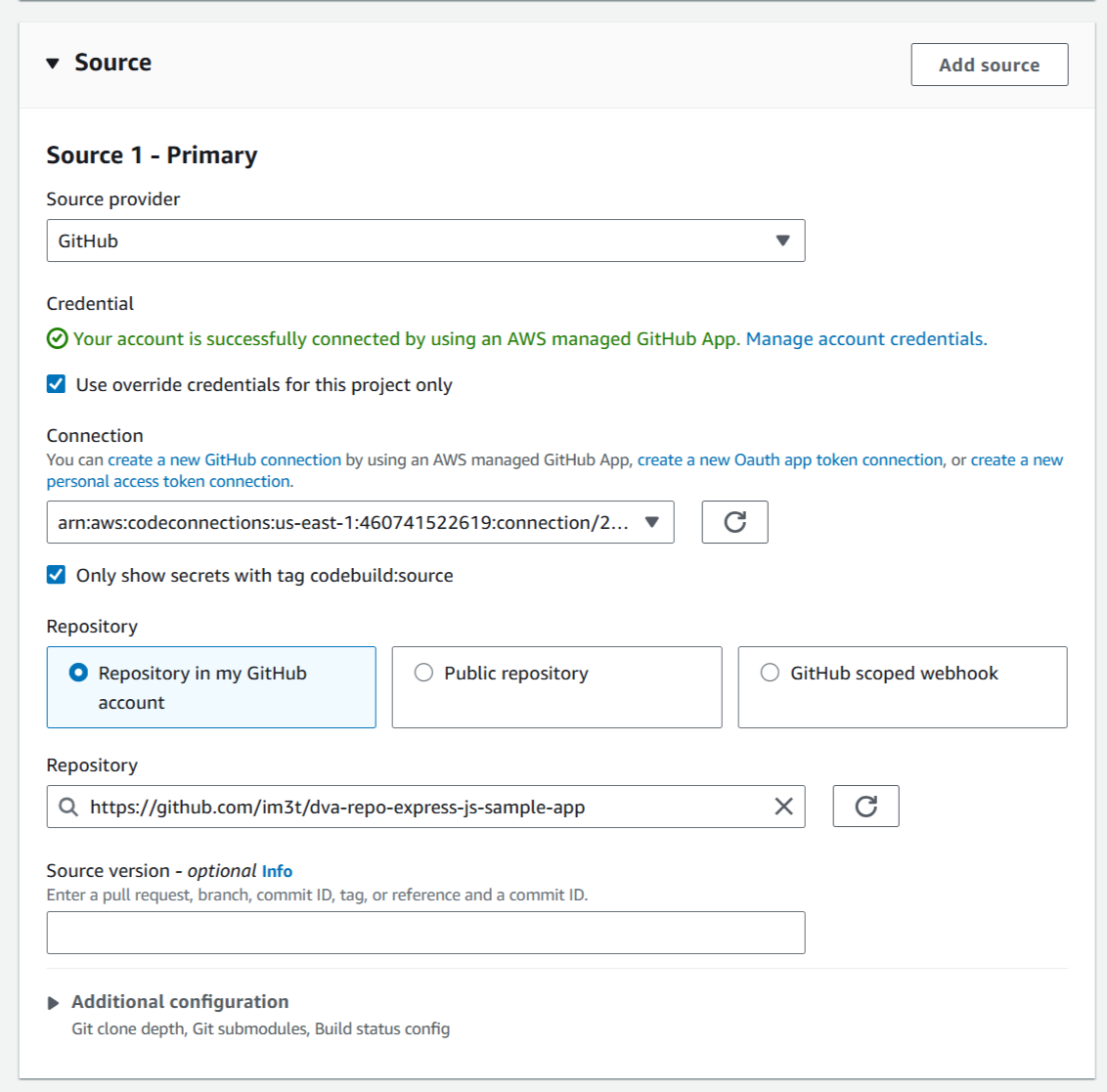 Source

Add source

Source 1 - Primary

Source provider

GitHub

Credential

Your account is successfully connected by using an AWS managed GitHub App. Manage account credentials.

Use override credentials for this project only

Connection

You can create a new GitHub connection by using an AWS managed GitHub App, create a new Oauth app token connection, or create a new personal access token connection.

arn:aws:codeconnections:us-east-1:460741522619:connection/2...

Only show secrets with tag codebuild:source

Repository

Repository in my GitHub account

Public repository

GitHub scoped webhook

Repository

https://github.com/im3t/dva-repo-express-js-sample-app

Source version - optional Info

Enter a pull request, branch, commit ID, tag, or reference and a commit ID.

Additional configuration

Git clone depth, Git submodules, Build status config